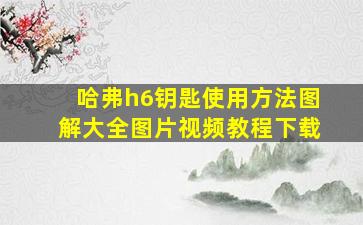 哈弗h6钥匙使用方法图解大全图片视频教程下载